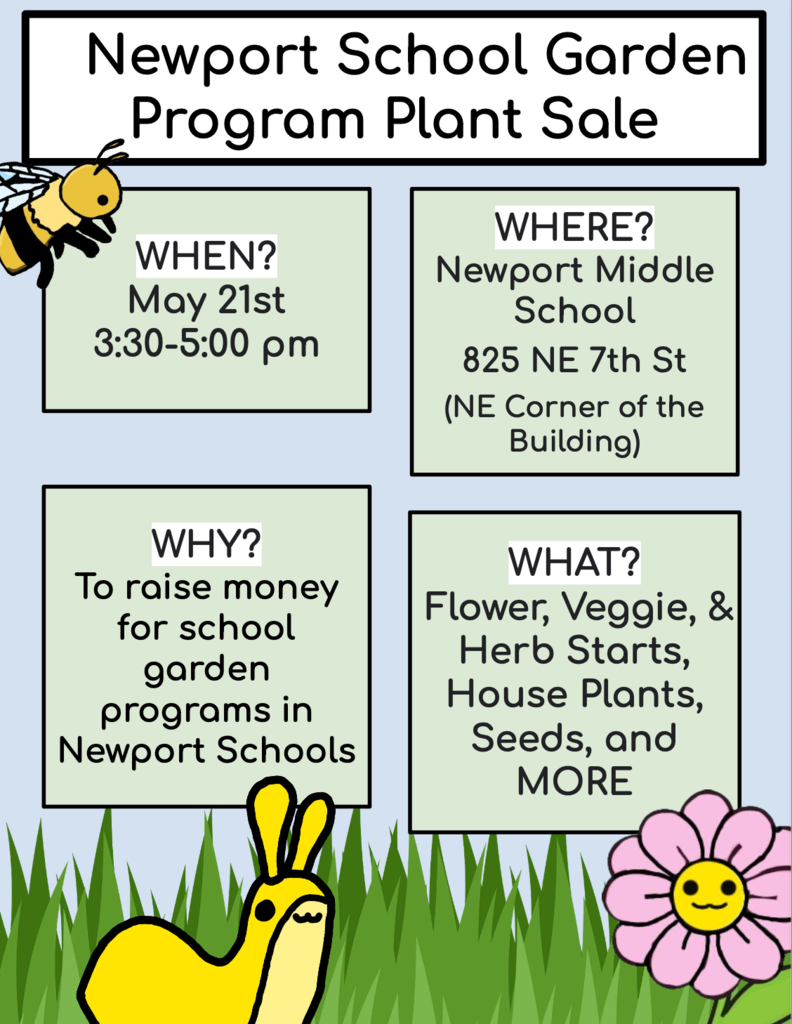 Newport School Garden Program Plant Sale

WHEN?
May 21st
3:30-5:00 pm

WHERE?
Newport Middle School
825 NE 7th St
(NE Corner of the Building)

WHY?
To raise money for school garden programs in Newport Schools

WHAT?
Flower, Veggie, & Herb Starts, House Plants, Seeds, and MORE